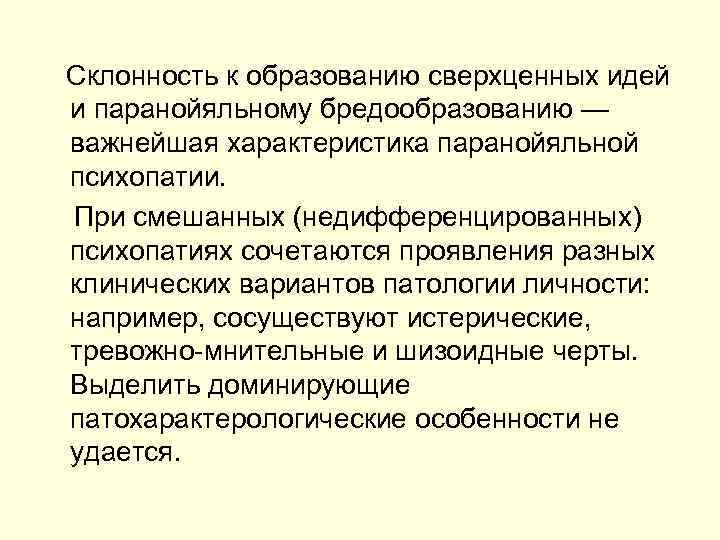 Склонность к образованию сверхценных идей и паранойяльному бредообразованию — важнейшая характеристика паранойяльной психопатии.

При смешанных (недифференцированных) психопатиях сочетаются проявления разных клинических вариантов патологии личности: например, сосуществуют истерические, тревожно-мнительные и шизоидные черты. Выделить доминирующие патохарактерологические особенности не удается.